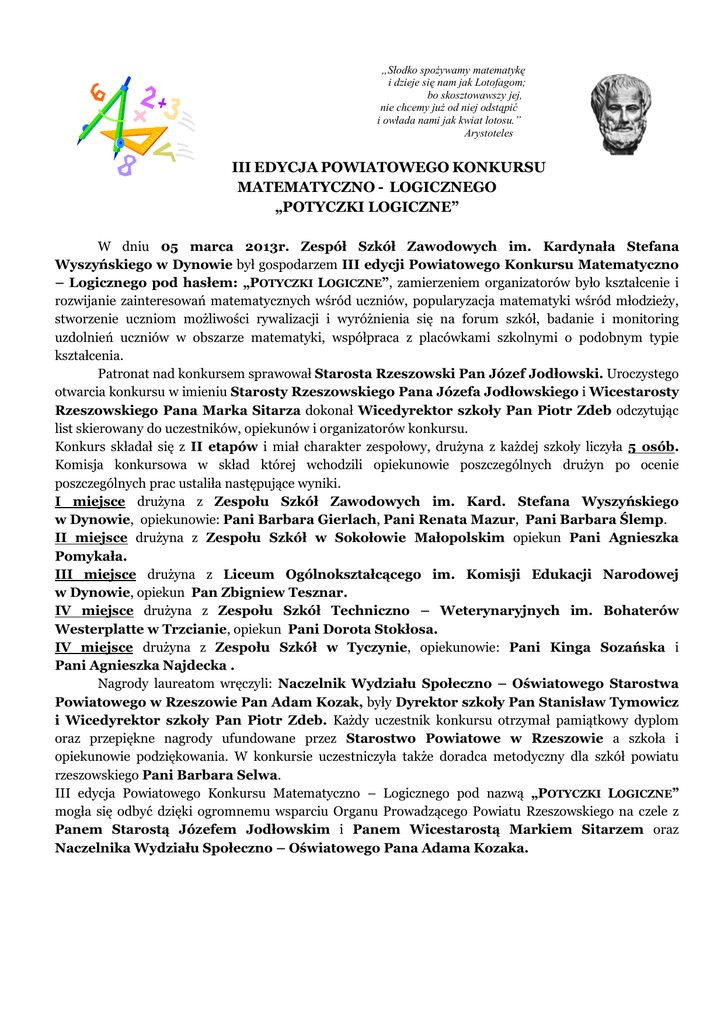 „Słodko spożywamy matematykę
i dzieje się nam jak Lotofagom;
bo skosztowawszy jej,
nie chcemy już od niej odstąpić
i owłada nami jak kwiat lotosu."
Arystoteles

III EDYCJA POWIATOWEGO KONKURSU
MATEMATYCZNO - LOGICZNEGO
„POTYCZKI LOGICZNE"

W dniu 05 marca 2013r. Zespół Szkół Zawodowych im. Kardynała Stefana Wyszyńskiego w Dynowie był gospodarzem III edycji Powiatowego Konkursu Matematyczno – Logicznego pod hasłem: „POTYCZKI LOGICZNE", zamierzeniem organizatorów było kształcenie i rozwijanie zainteresowań matematycznych wśród uczniów, popularyzacja matematyki wśród młodzieży, stworzenie uczniom możliwości rywalizacji i wyróżnienia się na forum szkół, badanie i monitoring uzdolnień uczniów w obszarze matematyki, współpraca z placówkami szkolnymi o podobnym typie kształcenia.

Patronat nad konkursem sprawował Starosta Rzeszowski Pan Józef Jodłowski. Uroczystego otwarcia konkursu w imieniu Starosty Rzeszowskiego Pana Józefa Jodłowskiego i Wicestarosty Rzeszowskiego Pana Marka Sitarza dokonał Wicedyrektor szkoły Pan Piotr Zdeb odczytując list skierowany do uczestników, opiekunów i organizatorów konkursu.

Konkurs składał się z II etapów i miał charakter zespołowy, drużyna z każdej szkoły liczyła 5 osób. Komisja konkursowa w skład której wchodzili opiekunowie poszczególnych drużyn po ocenie poszczególnych prac ustaliła następujące wyniki.

I miejsce drużyna z Zespołu Szkół Zawodowych im. Kard. Stefana Wyszyńskiego w Dynowie, opiekunowie: Pani Barbara Gierlach, Pani Renata Mazur, Pani Barbara Ślemp.

II miejsce drużyna z Zespołu Szkół w Sokołowie Małopolskim opiekun Pani Agnieszka Pomykała.

III miejsce drużyna z Liceum Ogólnokształcącego im. Komisji Edukacji Narodowej w Dynowie, opiekun Pan Zbigniew Tesznar.

IV miejsce drużyna z Zespołu Szkół Techniczno – Weterynaryjnych im. Bohaterów Westerplatte w Trzcianie, opiekun Pani Dorota Stokłosa.

IV miejsce drużyna z Zespołu Szkół w Tyczynie, opiekunowie: Pani Kinga Sozańska i Pani Agnieszka Najdecka .

Nagrody laureatom wręczyli: Naczelnik Wydziału Społeczno – Oświatowego Starostwa Powiatowego w Rzeszowie Pan Adam Kozak, były Dyrektor szkoły Pan Stanisław Tymowicz i Wicedyrektor szkoły Pan Piotr Zdeb. Każdy uczestnik konkursu otrzymał pamiątkowy dyplom oraz przepiękne nagrody ufundowane przez Starostwo Powiatowe w Rzeszowie a szkoła i opiekunowie podziękowania. W konkursie uczestniczyła także doradca metodyczny dla szkół powiatu rzeszowskiego Pani Barbara Selwa.

III edycja Powiatowego Konkursu Matematyczno – Logicznego pod nazwą „POTYCZKI LOGICZNE" mogła się odbyć dzięki ogromnemu wsparciu Organu Prowadzącego Powiatu Rzeszowskiego na czele z Panem Starostą Józefem Jodłowskim i Panem Wicestarostą Markiem Sitarzem oraz Naczelnika Wydziału Społeczno – Oświatowego Pana Adama Kozaka.